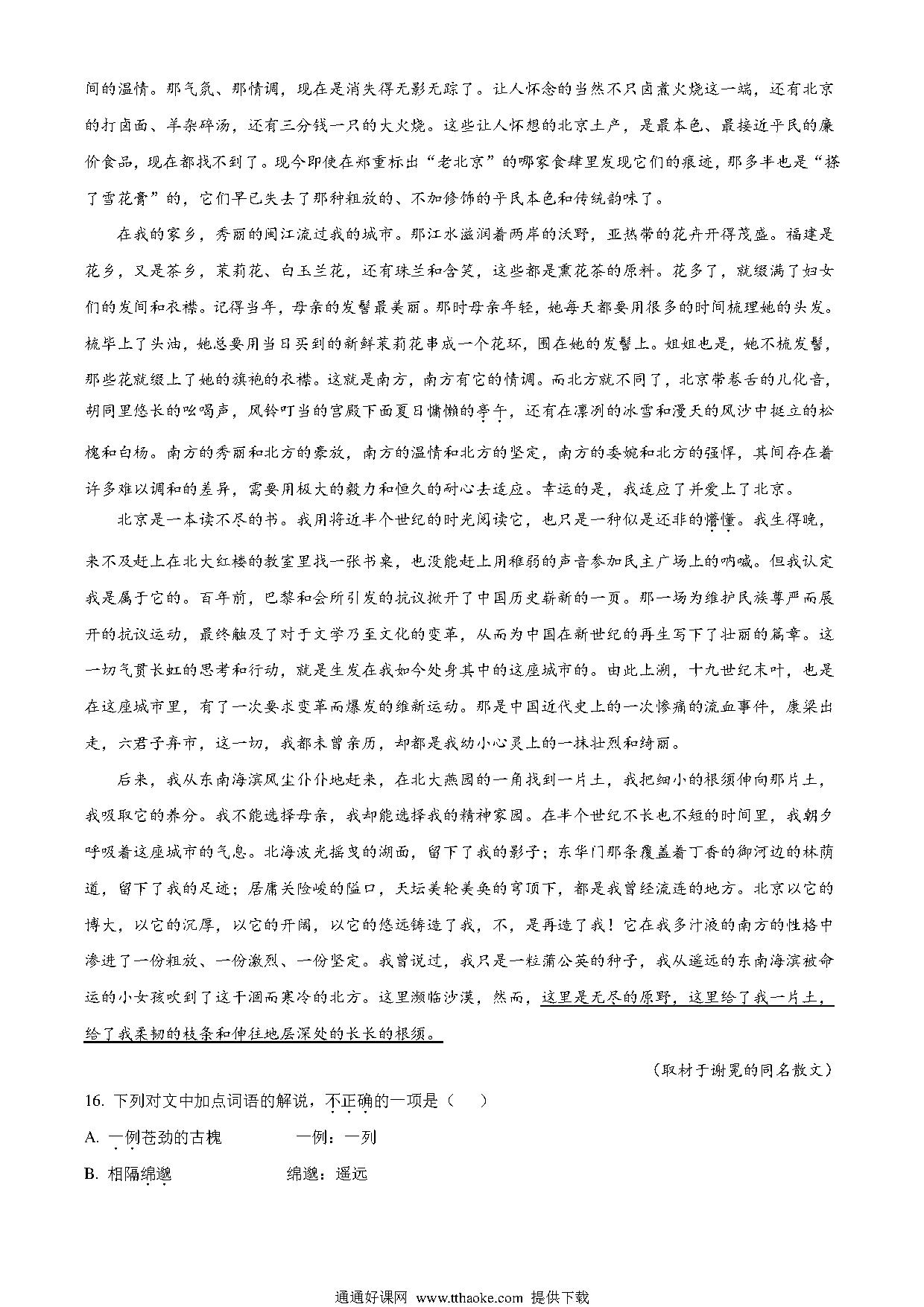 间的温情。那气氛、那情调，现在是消失得无影无踪了。让人怀念的当然不只卤煮火烧这一端，还有北京的打卤面、羊杂碎汤，还有三分钱一只的大火烧。这些让人怀想的北京土产，是最本色、最接近平民的廉价食品，现在都找不到了。现今即使在郑重标出“老北京”的哪家食肆里发现它们的痕迹，那多半也是“搽了雪花膏”的，它们早已失去了那种粗放的、不加修饰的平民本色和传统韵味了。

在我的家乡，秀丽的闽江流过我的城市。那江水滋润着两岸的沃野，亚热带的花卉开得茂盛。福建是花乡，又是茶乡，茉莉花、白玉兰花，还有珠兰和含笑，这些都是熏花茶的原料。花多了，就缀满了妇女们的发间和衣襟。记得当年，母亲的发髻最美丽。那时母亲年轻，她每天都要用很多的时间梳理她的头发。梳毕上了头油，她总要用当日买到的新鲜茉莉花串成一个花环，围在她的发髻上。姐姐也是，她不梳发髻，那些花就缀上了她的旗袍的衣襟。这就是南方，南方有它的情调。而北方就不同了，北京带卷舌的儿化音，胡同里悠长的吆喝声，风铃叮当的宫殿下面夏日慵懒的亭午，还有在凛冽的冰雪和漫天的风沙中挺立的松槐和白杨。南方的秀丽和北方的豪放，南方的温情和北方的坚定，南方的委婉和北方的强悍，其间存在着许多难以调和的差异，需要用极大的毅力和恒久的耐心去适应。幸运的是，我适应了并爱上了北京。

北京是一本读不尽的书。我用将近半个世纪的时光阅读它，也只是一种似是还非的懵懂。我生得晚，来不及赶上在北大红楼的教室里找一张书桌，也没能赶上用稚弱的声音参加民主广场上的呐喊。但我认定我是属于它的。百年前，巴黎和会所引发的抗议掀开了中国历史崭新的一页。那一场为维护民族尊严而展开的抗议运动，最终触及了对于文学乃至文化的变革，从而为中国在新世纪的再生写下了壮丽的篇章。这一切气贯长虹的思考和行动，就是生发在我如今处身其中的这座城市的。由此上溯，十九世纪末叶，也是在这座城市里，有了一次要求变革而爆发的维新运动。那是中国近代史上的一次惨痛的流血事件，康梁出走，六君子弃市，这一切，我都未曾亲历，却都是我幼小心灵上的一抹壮烈和绮丽。

后来，我从东南海滨风尘仆仆地赶来，在北大燕园的一角找到一片土，我把细小的根须伸向那片土，我吸取它的养分。我不能选择母亲，我却能选择我的精神家园。在半个世纪不长也不短的时间里，我朝夕呼吸着这座城市的气息。北海波光摇曳的湖面，留下了我的影子；东华门那条覆盖着丁香的御河边的林荫道，留下了我的足迹；居庸关险峻的隘口，天坛美轮美奂的穹顶下，都是我曾经流连的地方。北京以它的博大，以它的沉厚，以它的开阔，以它的悠远铸造了我，不，是再造了我！它在我多汁液的南方的性格中渗进了一份粗放、一份激烈、一份坚定。我曾说过，我只是一粒蒲公英的种子，我从遥远的东南海滨被命运的小女孩吹到了这干涸而寒冷的北方。这里濒临沙漠，然而，这里是无尽的原野，这里给了我一片土，给了我柔韧的枝条和伸往地层深处的长长的根须。

（取材于谢冕的同名散文）

16. 下列对文中加点词语的解说，不正确的一项是（　）

A. 一例苍劲的古槐　　一例：一列

B. 相隔绵邈　　绵邈：遥远

通通好课网 www.tthaoke.com 提供下载